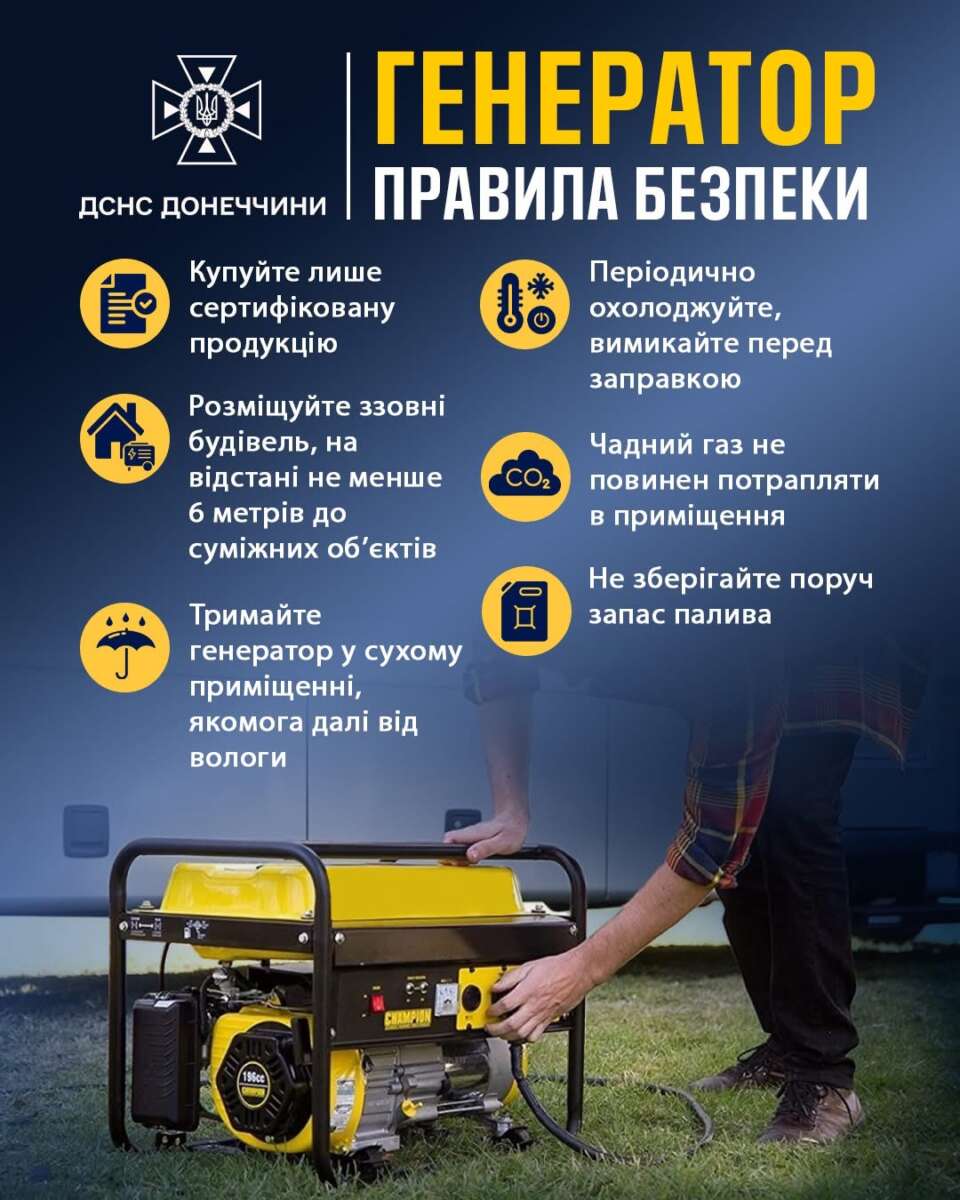 ДСНС ДОНЕЧЧИНИ

ГЕНЕРАТОР
ПРАВИЛА БЕЗПЕКИ

Купуйте лише сертифіковану продукцію

Розміщуйте ззовні будівель, на відстані не менше 6 метрів до суміжних об'єктів

Тримайте генератор у сухому приміщенні, якомога далі від вологи

Періодично охолоджуйте, вимикайте перед заправкою

$CO_2$

Чадний газ не повинен потрапляти в приміщення

Не зберігайте поруч запас палива

CHAMPION

196cc

CHAMPION